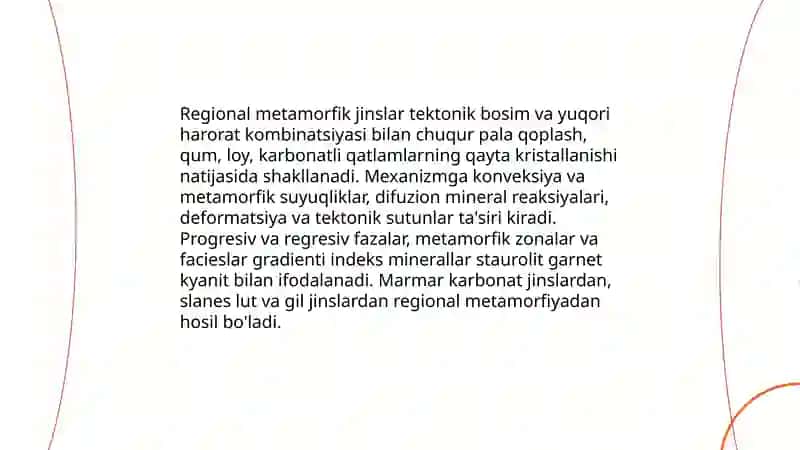 Regional metamorfik jinslar tektonik bosim va yuqori harorat kombinatsiyasi bilan chuqur pala qoplash, qum, loy, karbonatli qatlamlarning qayta kristallanishi natijasida shakllanadi. Mexanizmga konveksiya va metamorfik suyuqliklar, difuzion mineral reaksiyalari, deformatsiya va tektonik sutunlar ta'siri kiradi. Progresiv va regresiv fazalar, metamorfik zonalar va facieslar gradienti indeks minerallar staurolit garnet kyanit bilan ifodalanadi. Marmar karbonat jinslardan, slanes lut va gil jinslardan regional metamorfiyadan hosil bo'ladi.